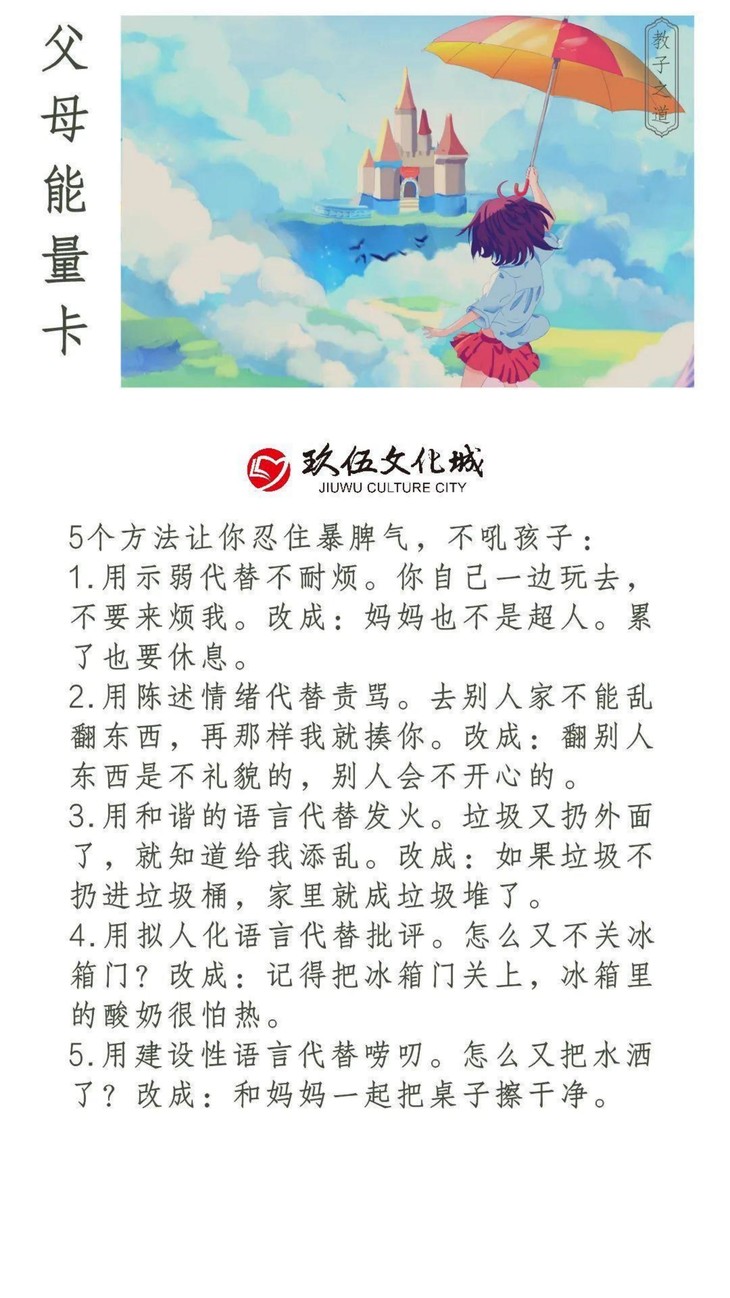 父母能量卡

教子之道

玖伍文化城
JIUWU CULTURE CITY

5个方法让你忍住暴脾气，不吼孩子：
1.用示弱代替不耐烦。你自己一边玩去，不要来烦我。改成：妈妈也不是超人。累了也要休息。
2.用陈述情绪代替责骂。去别人家不能乱翻东西，再那样我就揍你。改成：翻别人东西是不礼貌的，别人会不开心的。
3.用和谐的语言代替发火。垃圾又扔外面了，就知道给我添乱。改成：如果垃圾不扔进垃圾桶，家里就成垃圾堆了。
4.用拟人化语言代替批评。怎么又不关冰箱门？改成：记得把冰箱门关上，冰箱里的酸奶很怕热。
5.用建设性语言代替唠叨。怎么又把水洒了？改成：和妈妈一起把桌子擦干净。